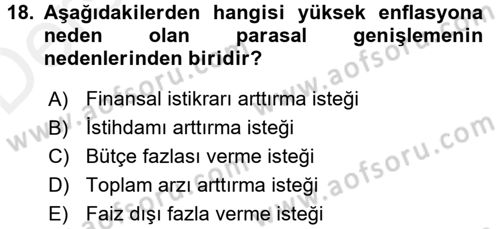 18. Aşağıdakilerden hangisi yüksek enflasyona neden olan parasal genişlemenin nedenlerinden biridir?

A) Finansal istikrarı arttırma isteği
B) İstihdamı arttırma isteği
C) Bütçe fazlası verme isteği
D) Toplam arzı arttırma isteği
E) Faiz dışı fazla verme isteği

www.aofsoru.com
www.aofsoru.com
www.aofsoru.com
www.aofsoru.com